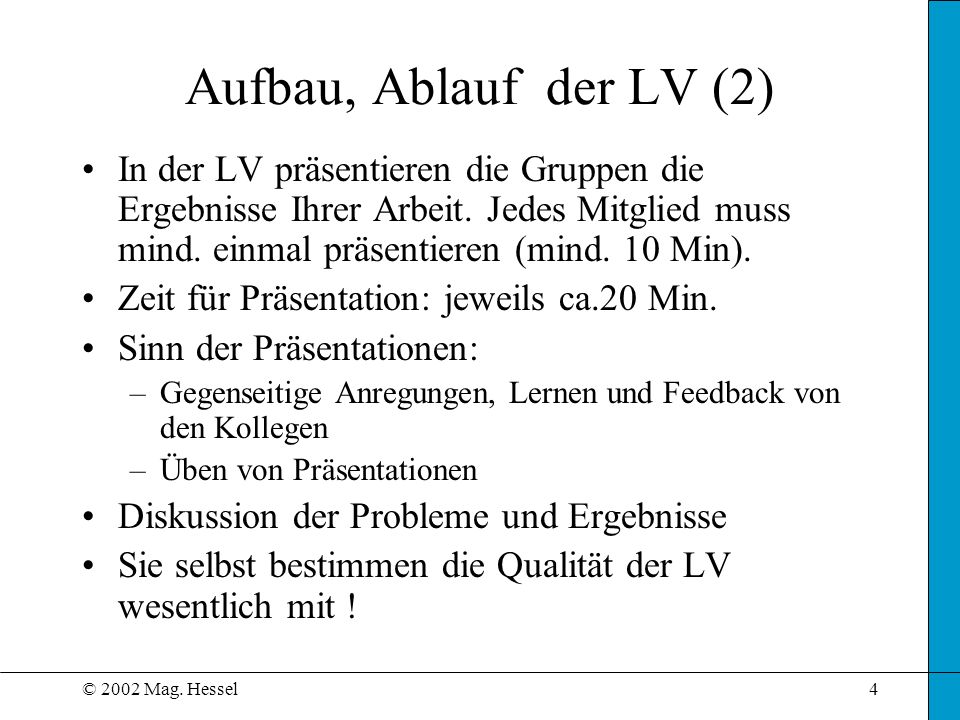 Aufbau, Ablauf der LV (2)

• In der LV präsentieren die Gruppen die Ergebnisse Ihrer Arbeit. Jedes Mitglied muss mind. einmal präsentieren (mind. 10 Min).
• Zeit für Präsentation: jeweils ca.20 Min.
• Sinn der Präsentationen:
– Gegenseitige Anregungen, Lernen und Feedback von den Kollegen
– Üben von Präsentationen
• Diskussion der Probleme und Ergebnisse
• Sie selbst bestimmen die Qualität der LV wesentlich mit !

© 2002 Mag. Hessel

4